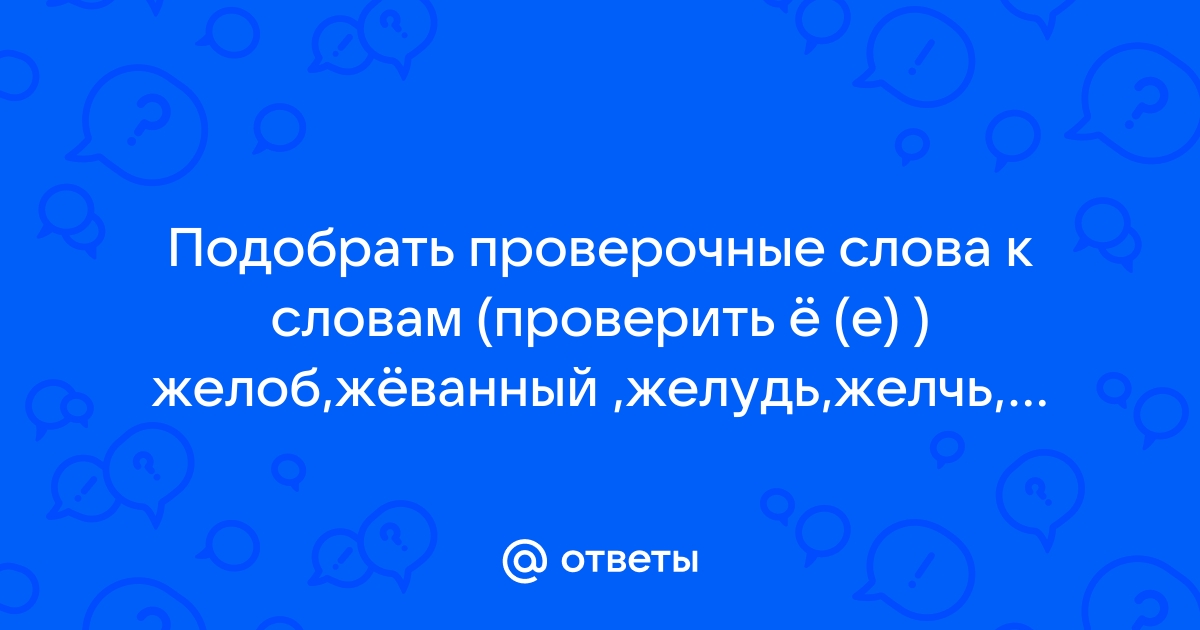 Подобрать проверочные слова к словам (проверить ё (е) ) желоб,жёванный ,желудь,желчь,...

@ ответы